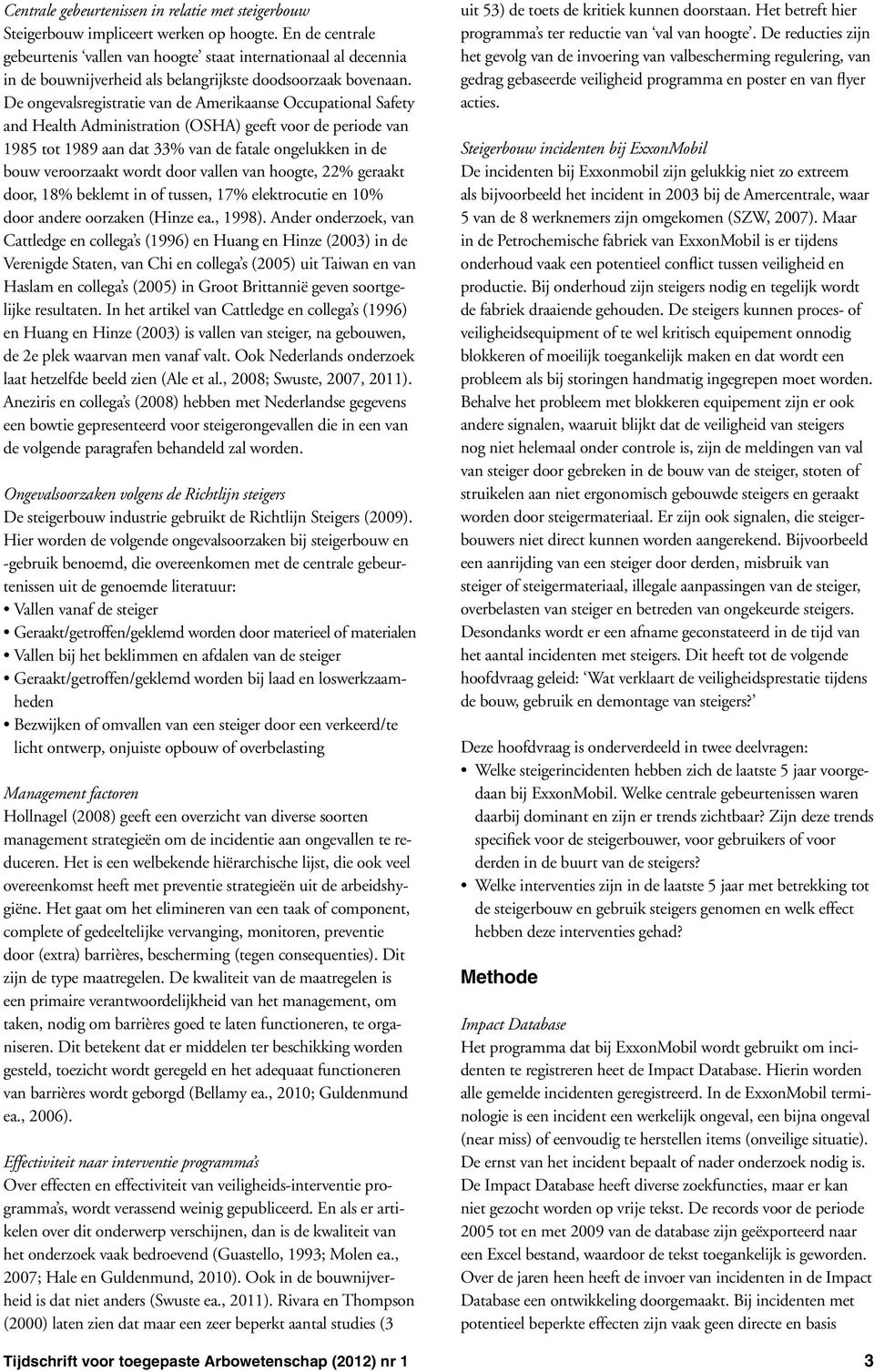 Centrale gebeurtenissen in relatie met steigerbouw
Steigerbouw impliceert werken op hoogte. En de centrale gebeurtenis 'vallen van hoogte' staat internationaal al decennia in de bouwnijverheid als belangrijkste doodsoorzaak bovenaan. De ongevalsregistratie van de Amerikaanse Occupational Safety and Health Administration (OSHA) geeft voor de periode van 1985 tot 1989 aan dat 33% van de fatale ongelukken in de bouw veroorzaakt wordt door vallen van hoogte, 22% geraakt door, 18% beklemt in of tussen, 17% elektrocutie en 10% door andere oorzaken (Hinze ea., 1998). Ander onderzoek, van Cattledge en collega's (1996) en Huang en Hinze (2003) in de Verenigde Staten, van Chi en collega's (2005) uit Taiwan en van Haslam en collega's (2005) in Groot Brittannië geven soortgelijke resultaten. In het artikel van Cattledge en collega's (1996) en Huang en Hinze (2003) is vallen van steiger, na gebouwen, de 2e plek waarvan men vanaf valt. Ook Nederlands onderzoek laat hetzelfde beeld zien (Ale et al., 2008; Swuste, 2007, 2011). Aneziris en collega's (2008) hebben met Nederlandse gegevens een bowtie gepresenteerd voor steigerongevallen die in een van de volgende paragrafen behandeld zal worden.

Ongevalsoorzaken volgens de Richtlijn steigers
De steigerbouw industrie gebruikt de Richtlijn Steigers (2009). Hier worden de volgende ongevalsoorzaken bij steigerbouw en -gebruik benoemd, die overeenkomen met de centrale gebeurtenissen uit de genoemde literatuur:
• Vallen vanaf de steiger
• Geraakt/getroffen/geklemd worden door materieel of materialen
• Vallen bij het beklimmen en afdalen van de steiger
• Geraakt/getroffen/geklemd worden bij laad en loswerkzaamheden
• Bezwijken of omvallen van een steiger door een verkeerd/te licht ontwerp, onjuiste opbouw of overbelasting

Management factoren
Hollnagel (2008) geeft een overzicht van diverse soorten management strategieën om de incidentie aan ongevallen te reduceren. Het is een welbekende hiërarchische lijst, die ook veel overeenkomst heeft met preventie strategieën uit de arbeidshygiëne. Het gaat om het elimineren van een taak of component, complete of gedeeltelijke vervanging, monitoren, preventie door (extra) barrières, bescherming (tegen consequenties). Dit zijn de type maatregelen. De kwaliteit van de maatregelen is een primaire verantwoordelijkheid van het management, om taken, nodig om barrières goed te laten functioneren, te organiseren. Dit betekent dat er middelen ter beschikking worden gesteld, toezicht wordt geregeld en het adequaat functioneren van barrières wordt geborgd (Bellamy ea., 2010; Guldenmund ea., 2006).

Effectiviteit naar interventie programma's
Over effecten en effectiviteit van veiligheids-interventie programma's, wordt verassend weinig gepubliceerd. En als er artikelen over dit onderwerp verschijnen, dan is de kwaliteit van het onderzoek vaak bedroevend (Guastello, 1993; Molen ea., 2007; Hale en Guldenmund, 2010). Ook in de bouwnijverheid is dat niet anders (Swuste ea., 2011). Rivara en Thompson (2000) laten zien dat maar een zeer beperkt aantal studies (3 uit 53) de toets de kritiek kunnen doorstaan. Het betreft hier programma's ter reductie van 'val van hoogte'. De reducties zijn het gevolg van de invoering van valbescherming regulering, van gedrag gebaseerde veiligheid programma en poster en van flyer acties.

Steigerbouw incidenten bij ExxonMobil
De incidenten bij Exxonmobil zijn gelukkig niet zo extreem als bijvoorbeeld het incident in 2003 bij de Amercentrale, waar 5 van de 8 werknemers zijn omgekomen (SZW, 2007). Maar in de Petrochemische fabriek van ExxonMobil is er tijdens onderhoud vaak een potentieel conflict tussen veiligheid en productie. Bij onderhoud zijn steigers nodig en tegelijk wordt de fabriek draaiende gehouden. De steigers kunnen proces- of veiligheidsequipment of te wel kritisch equipement onnodig blokkeren of moeilijk toegankelijk maken en dat wordt een probleem als bij storingen handmatig ingegrepen moet worden. Behalve het probleem met blokkeren equipement zijn er ook andere signalen, waaruit blijkt dat de veiligheid van steigers nog niet helemaal onder controle is, zijn de meldingen van val van steiger door gebreken in de bouw van de steiger, stoten of struikelen aan niet ergonomisch gebouwde steigers en geraakt worden door steigermateriaal. Er zijn ook signalen, die steigerbouwers niet direct kunnen worden aangerekend. Bijvoorbeeld een aanrijding van een steiger door derden, misbruik van steiger of steigermateriaal, illegale aanpassingen van de steiger, overbelasten van steiger en betreden van ongekeurde steigers. Desondanks wordt er een afname geconstateerd in de tijd van het aantal incidenten met steigers. Dit heeft tot de volgende hoofdvraag geleid: 'Wat verklaart de veiligheidsprestatie tijdens de bouw, gebruik en demontage van steigers?'

Deze hoofdvraag is onderverdeeld in twee deelvragen:
• Welke steigerincidenten hebben zich de laatste 5 jaar voorgedaan bij ExxonMobil. Welke centrale gebeurtenissen waren daarbij dominant en zijn er trends zichtbaar? Zijn deze trends specifiek voor de steigerbouwer, voor gebruikers of voor derden in de buurt van de steigers?
• Welke interventies zijn in de laatste 5 jaar met betrekking tot de steigerbouw en gebruik steigers genomen en welk effect hebben deze interventies gehad?

Methode

Impact Database
Het programma dat bij ExxonMobil wordt gebruikt om incidenten te registreren heet de Impact Database. Hierin worden alle gemelde incidenten geregistreerd. In de ExxonMobil terminologie is een incident een werkelijk ongeval, een bijna ongeval (near miss) of eenvoudig te herstellen items (onveilige situatie). De ernst van het incident bepaalt of nader onderzoek nodig is. De Impact Database heeft diverse zoekfuncties, maar er kan niet gezocht worden op vrije tekst. De records voor de periode 2005 tot en met 2009 van de database zijn geëxporteerd naar een Excel bestand, waardoor de tekst toegankelijk is geworden. Over de jaren heen heeft de invoer van incidenten in de Impact Database een ontwikkeling doorgemaakt. Bij incidenten met potentieel beperkte effecten zijn vaak geen directe en basis

Tijdschrift voor toegepaste Arbowetenschap (2012) nr 1
3